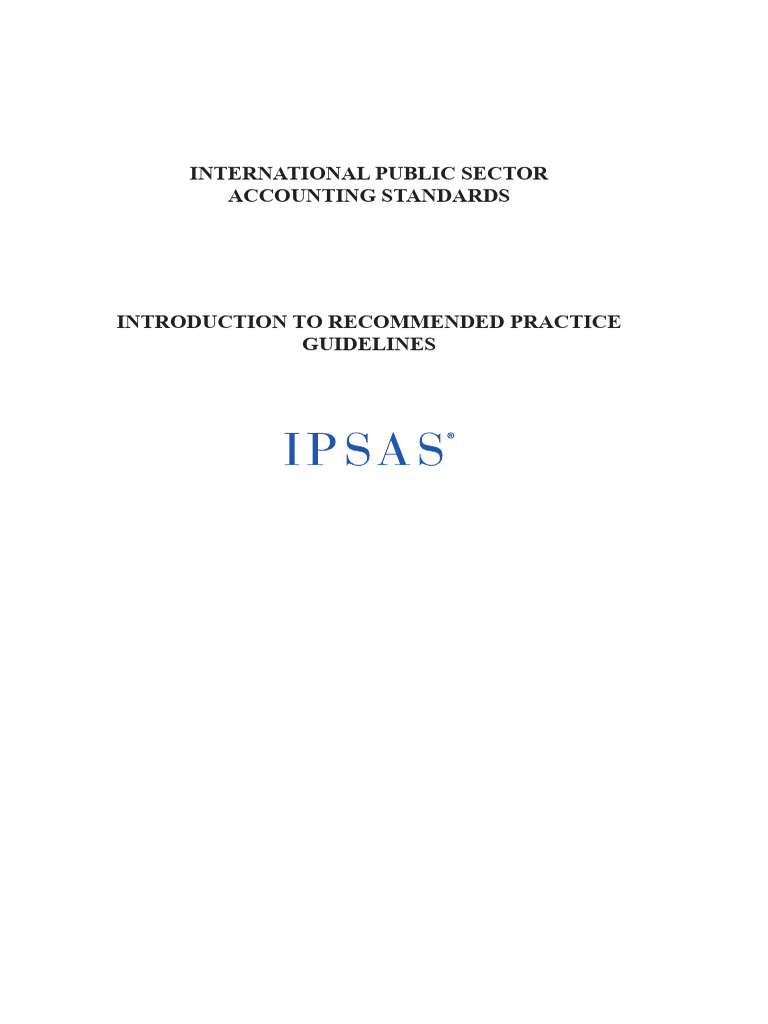 INTERNATIONAL PUBLIC SECTOR
ACCOUNTING STANDARDS

INTRODUCTION TO RECOMMENDED PRACTICE GUIDELINES

IPSAS®